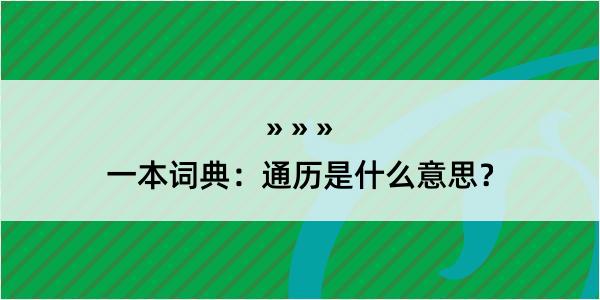 » » »
一本词典：通历是什么意思？